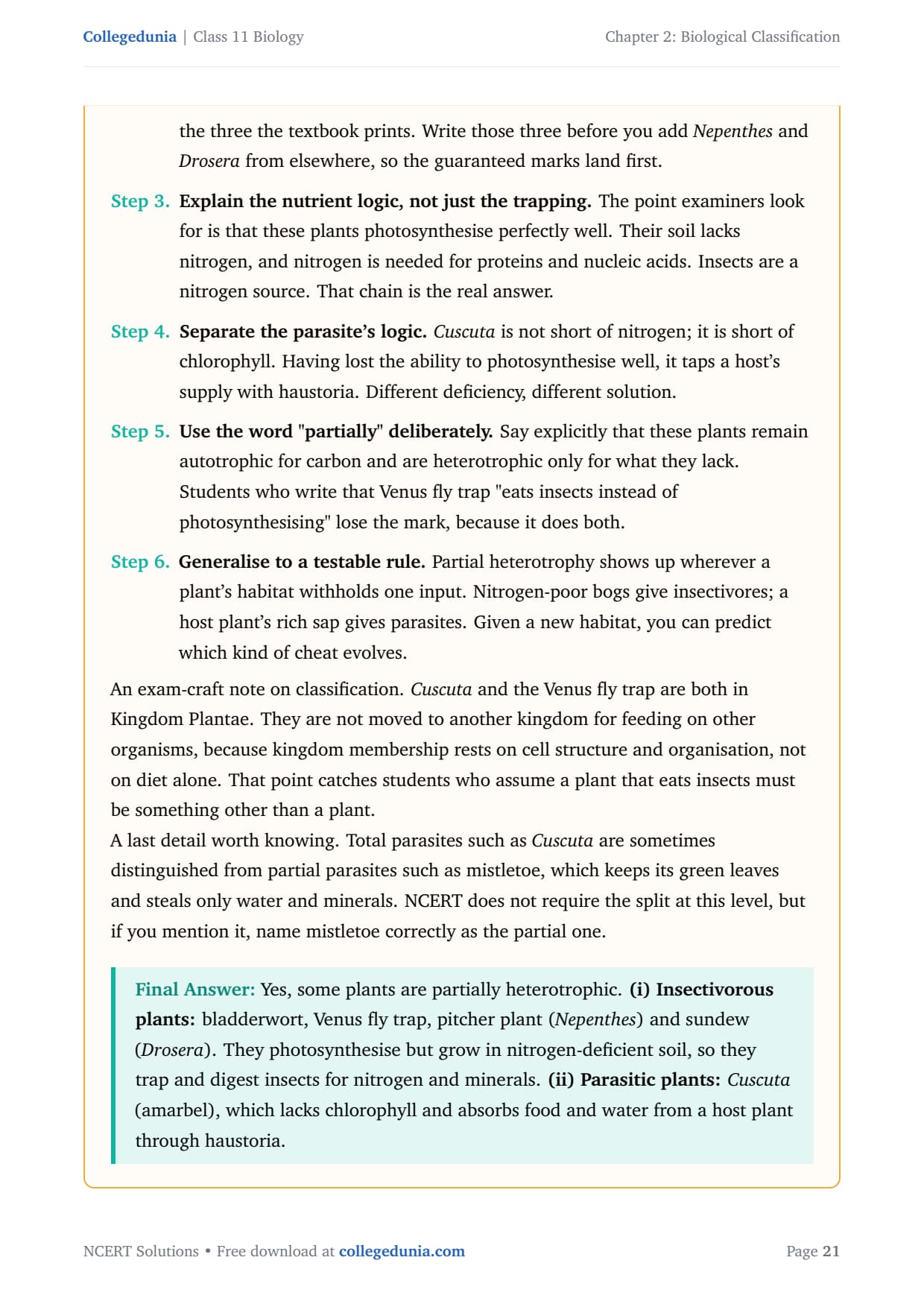 Collegedunia | Class 11 Biology

Chapter 2: Biological Classification

the three the textbook prints. Write those three before you add Nepenthes and Drosera from elsewhere, so the guaranteed marks land first.

Step 3. Explain the nutrient logic, not just the trapping. The point examiners look for is that these plants photosynthesise perfectly well. Their soil lacks nitrogen, and nitrogen is needed for proteins and nucleic acids. Insects are a nitrogen source. That chain is the real answer.

Step 4. Separate the parasite's logic. Cuscuta is not short of nitrogen; it is short of chlorophyll. Having lost the ability to photosynthesise well, it taps a host's supply with haustoria. Different deficiency, different solution.

Step 5. Use the word "partially" deliberately. Say explicitly that these plants remain autotrophic for carbon and are heterotrophic only for what they lack. Students who write that Venus fly trap "eats insects instead of photosynthesising" lose the mark, because it does both.

Step 6. Generalise to a testable rule. Partial heterotrophy shows up wherever a plant's habitat withholds one input. Nitrogen-poor bogs give insectivores; a host plant's rich sap gives parasites. Given a new habitat, you can predict which kind of cheat evolves.

An exam-craft note on classification. Cuscuta and the Venus fly trap are both in Kingdom Plantae. They are not moved to another kingdom for feeding on other organisms, because kingdom membership rests on cell structure and organisation, not on diet alone. That point catches students who assume a plant that eats insects must be something other than a plant.
A last detail worth knowing. Total parasites such as Cuscuta are sometimes distinguished from partial parasites such as mistletoe, which keeps its green leaves and steals only water and minerals. NCERT does not require the split at this level, but if you mention it, name mistletoe correctly as the partial one.

Final Answer: Yes, some plants are partially heterotrophic. (i) Insectivorous plants: bladderwort, Venus fly trap, pitcher plant (Nepenthes) and sundew (Drosera). They photosynthesise but grow in nitrogen-deficient soil, so they trap and digest insects for nitrogen and minerals. (ii) Parasitic plants: Cuscuta (amarbel), which lacks chlorophyll and absorbs food and water from a host plant through haustoria.

NCERT Solutions • Free download at collegedunia.com

Page 21